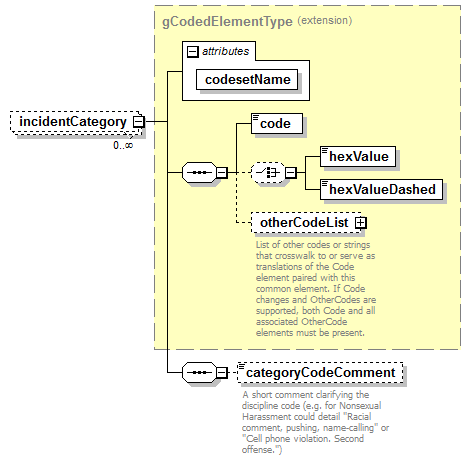 gCodedElementType (extension)

attributes

codesetName

incidentCategory

0..∞

code

hexValue

hexValueDashed

otherCodeList

List of other codes or strings that crosswalk to or serve as translations of the Code element paired with this common element. If Code changes and OtherCodes are supported, both Code and all associated OtherCode elements must be present.

categoryCodeComment

A short comment clarifying the discipline code (e.g. for Nonsexual Harassment could detail "Racial comment, pushing, name-calling" or "Cell phone violation. Second offense.")